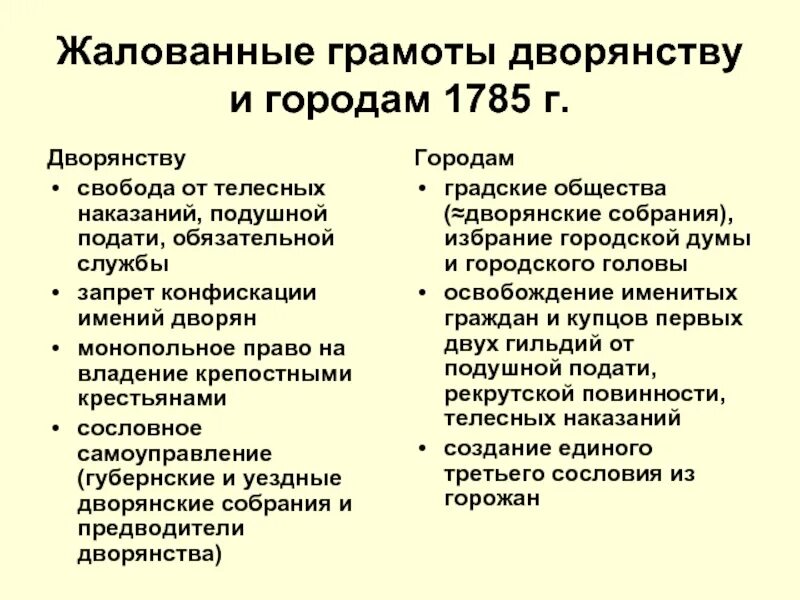 Жалованные грамоты дворянству и городам 1785 г.

Дворянству
• свобода от телесных наказаний, подушной подати, обязательной службы
• запрет конфискации имений дворян
• монопольное право на владение крепостными крестьянами
• сословное самоуправление (губернские и уездные дворянские собрания и предводители дворянства)

Городам
• градские общества (≈дворянские собрания), избрание городской думы и городского головы
• освобождение именитых граждан и купцов первых двух гильдий от подушной подати, рекрутской повинности, телесных наказаний
• создание единого третьего сословия из горожан